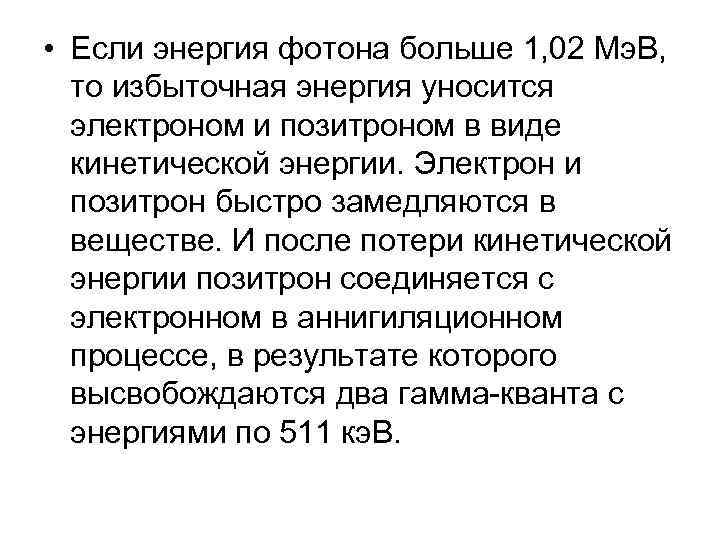 • Если энергия фотона больше 1,02 МэВ, то избыточная энергия уносится электроном и позитроном в виде кинетической энергии. Электрон и позитрон быстро замедляются в веществе. И после потери кинетической энергии позитрон соединяется с электронном в аннигиляционном процессе, в результате которого высвобождаются два гамма-кванта с энергиями по 511 кэВ.